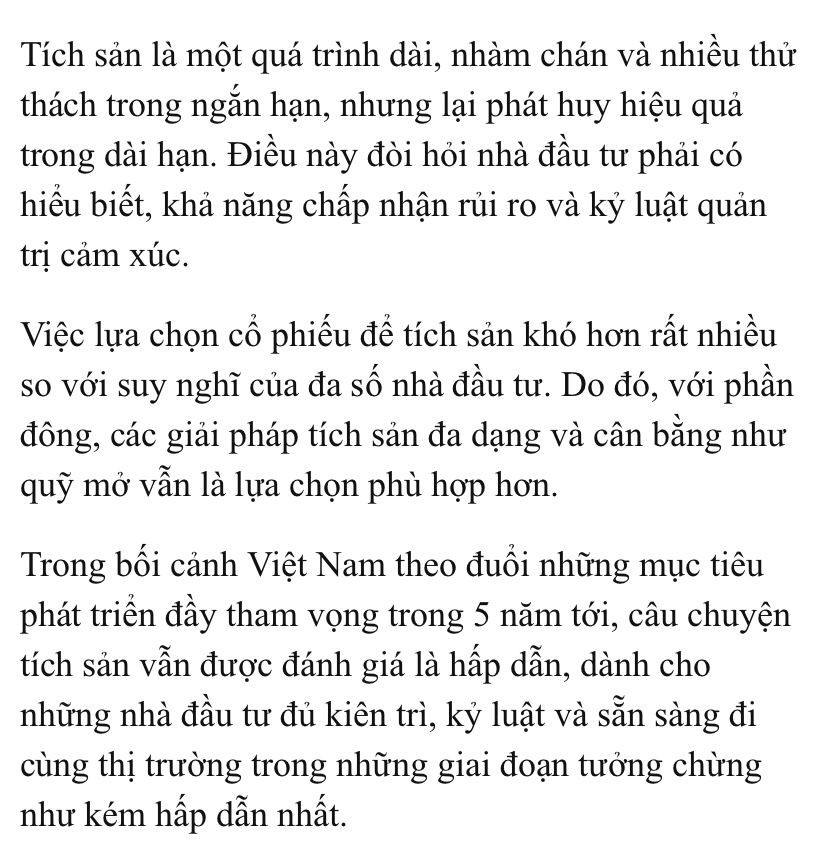 Tích sản là một quá trình dài, nhàm chán và nhiều thử thách trong ngắn hạn, nhưng lại phát huy hiệu quả trong dài hạn. Điều này đòi hỏi nhà đầu tư phải có hiểu biết, khả năng chấp nhận rủi ro và kỷ luật quản trị cảm xúc.

Việc lựa chọn cổ phiếu để tích sản khó hơn rất nhiều so với suy nghĩ của đa số nhà đầu tư. Do đó, với phần đông, các giải pháp tích sản đa dạng và cân bằng như quỹ mở vẫn là lựa chọn phù hợp hơn.

Trong bối cảnh Việt Nam theo đuổi những mục tiêu phát triển đầy tham vọng trong 5 năm tới, câu chuyện tích sản vẫn được đánh giá là hấp dẫn, dành cho những nhà đầu tư đủ kiên trì, kỷ luật và sẵn sàng đi cùng thị trường trong những giai đoạn tưởng chừng như kém hấp dẫn nhất.